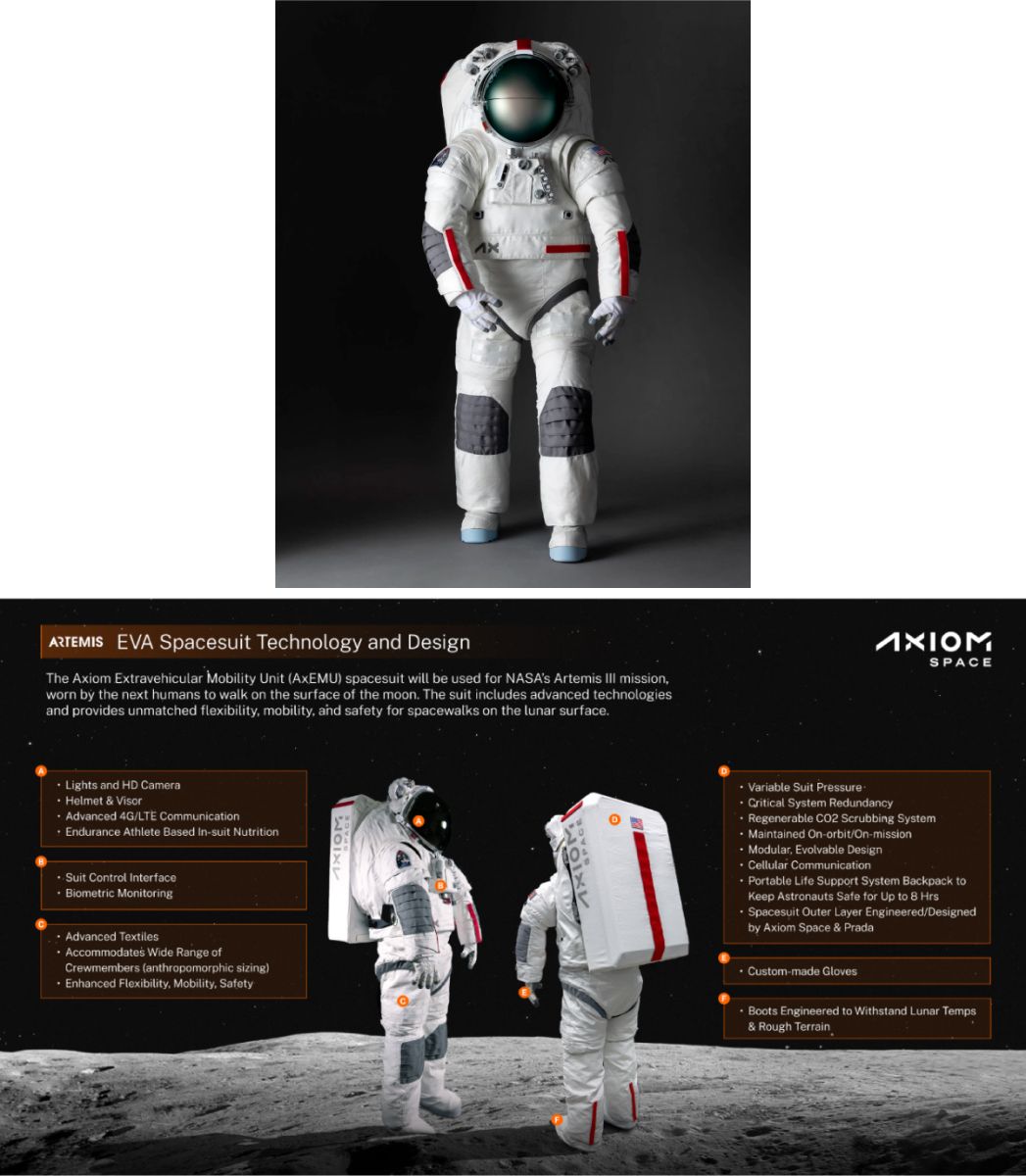 AX

ARTEMIS EVA Spacesuit Technology and Design

AXIOM SPACE

The Axiom Extravehicular Mobility Unit (AxEMU) spacesuit will be used for NASA's Artemis III mission, worn by the next humans to walk on the surface of the moon. The suit includes advanced technologies and provides unmatched flexibility, mobility, and safety for spacewalks on the lunar surface.

A
• Lights and HD Camera
• Helmet & Visor
• Advanced 4G/LTE Communication
• Endurance Athlete Based In-suit Nutrition

B
• Suit Control Interface
• Biometric Monitoring

C
• Advanced Textiles
• Accommodates Wide Range of Crewmembers (anthropomorphic sizing)
• Enhanced Flexibility, Mobility, Safety

AXIOM SPACE

A

B

C

AXIOM SPACE

D

E

F

D
• Variable Suit Pressure
• Critical System Redundancy
• Regenerable CO2 Scrubbing System
• Maintained On-orbit/On-mission
• Modular, Evolvable Design
• Cellular Communication
• Portable Life Support System Backpack to Keep Astronauts Safe for Up to 8 Hrs
• Spacesuit Outer Layer Engineered/Designed by Axiom Space & Prada

E
• Custom-made Gloves

F
• Boots Engineered to Withstand Lunar Temps & Rough Terrain